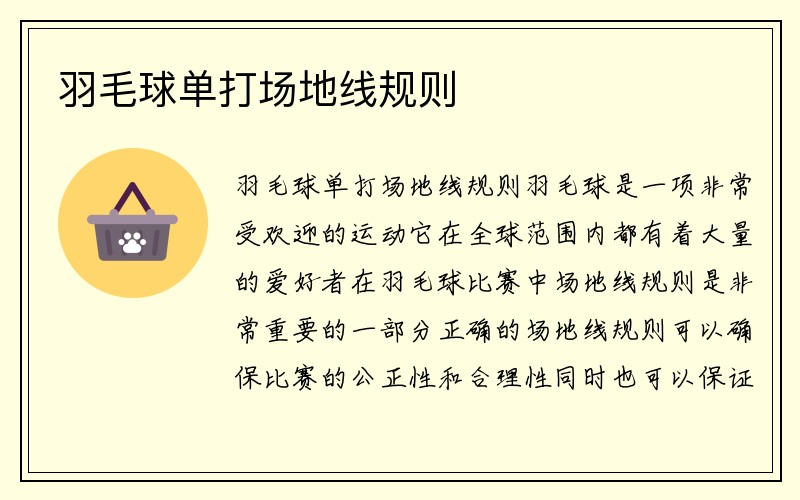 羽毛球单打场地线规则

羽毛球单打场地线规则羽毛球是一项非常受欢迎的运动它在全球范围内都有着大量的爱好者在羽毛球比赛中场地线规则是非常重要的一部分正确的场地线规则可以确保比赛的公正性和合理性同时也可以保证